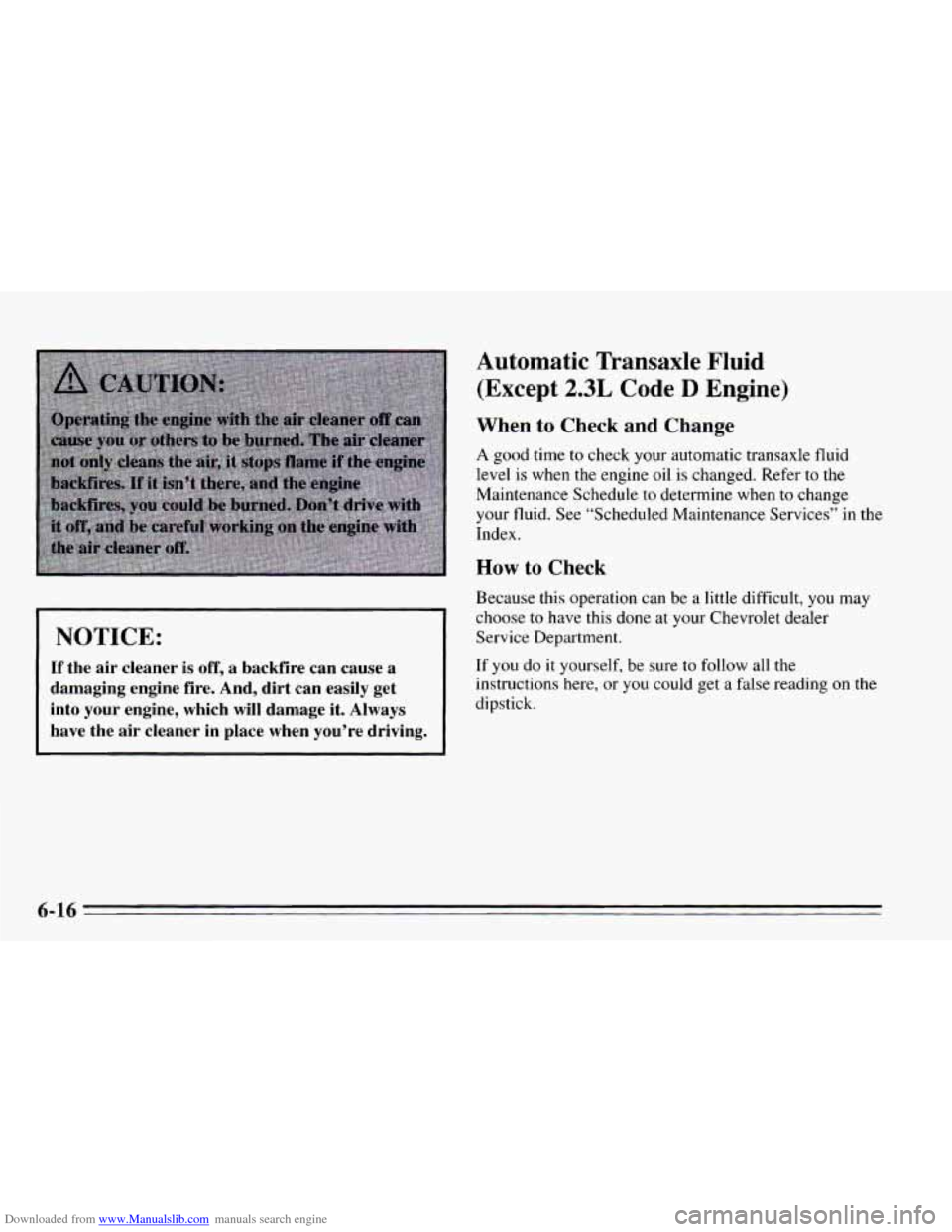 CAUTION:

Operating the engine with the air cleaner off can cause you or others to be burned. The air cleaner not only cleans the air, it stops flame if the engine backfires. If it isn't there, and the engine backfires, you could be burned. Don't drive with it off, and be careful working on the engine with the air cleaner off.

NOTICE:

If the air cleaner is off, a backfire can cause a damaging engine fire. And, dirt can easily get into your engine, which will damage it. Always have the air cleaner in place when you're driving.

Automatic Transaxle Fluid (Except 2.3L Code D Engine)

When to Check and Change

A good time to check your automatic transaxle fluid level is when the engine oil is changed. Refer to the Maintenance Schedule to determine when to change your fluid. See "Scheduled Maintenance Services" in the Index.

How to Check

Because this operation can be a little difficult, you may choose to have this done at your Chevrolet dealer Service Department.

If you do it yourself, be sure to follow all the instructions here, or you could get a false reading on the dipstick.

6-16

Downloaded from www.Manualslib.com manuals search engine

carmanualsonline.info